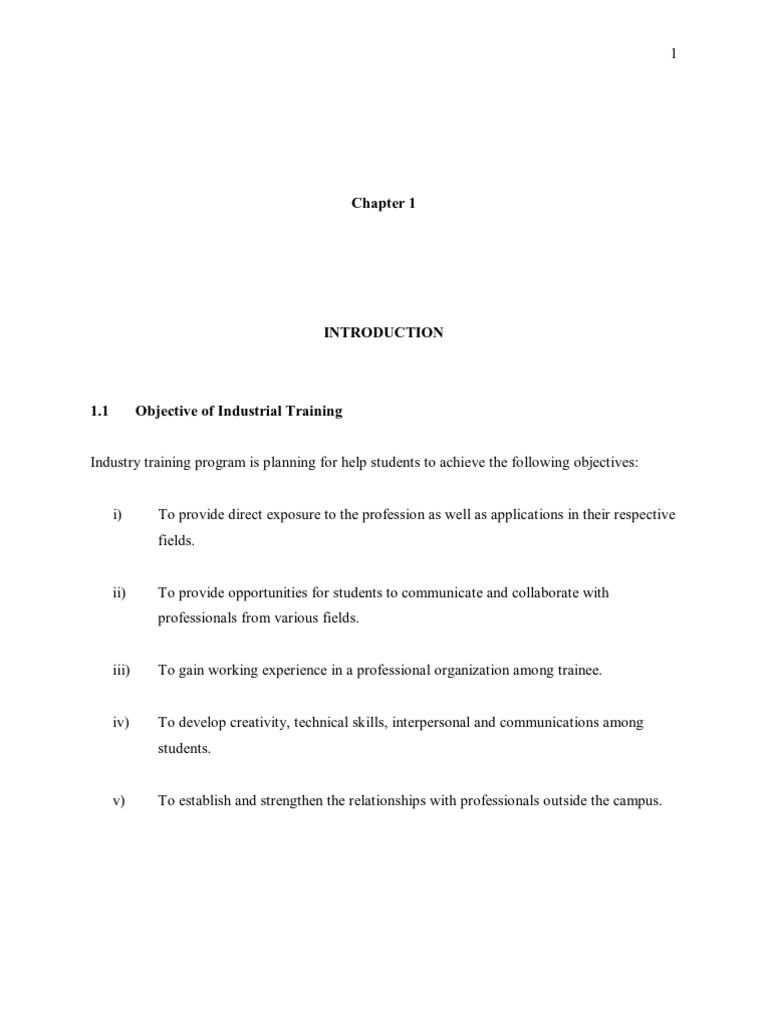 1

Chapter 1

INTRODUCTION

1.1 Objective of Industrial Training

Industry training program is planning for help students to achieve the following objectives:

i) To provide direct exposure to the profession as well as applications in their respective fields.

ii) To provide opportunities for students to communicate and collaborate with professionals from various fields.

iii) To gain working experience in a professional organization among trainee.

iv) To develop creativity, technical skills, interpersonal and communications among students.

v) To establish and strengthen the relationships with professionals outside the campus.